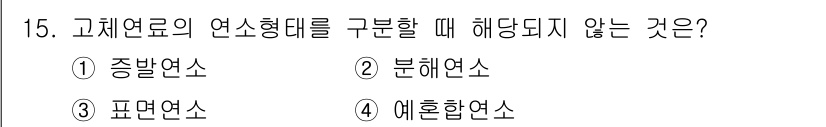 15. 고체연료의 연소형태를 구분할 때 해당되지 않는 것은?

① 증발연소 ② 분해연소

③ 표면연소 ④ 예혼합연소